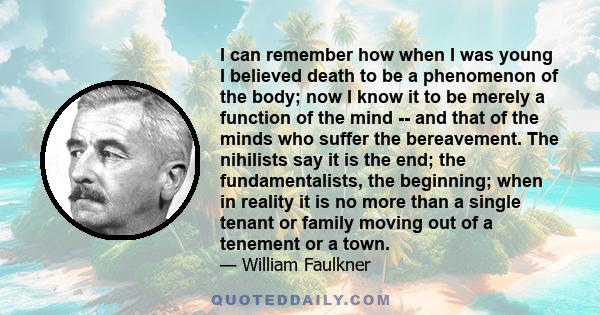 I can remember how when I was young I believed death to be a phenomenon of the body; now I know it to be merely a function of the mind -- and that of the minds who suffer the bereavement. The nihilists say it is the end; the fundamentalists, the beginning; when in reality it is no more than a single tenant or family moving out of a tenement or a town.
— William Faulkner

QUOTEDDAILY.COM